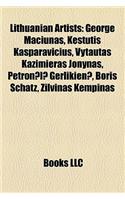 Lithuanian Artists: George Maciunas, Kestutis Kasparavicius, Vytautas Kazimieras Jonynas, Petron?l? Gerlikien?, Boris Schatz, Zilvinas Kempinas

Books LLC